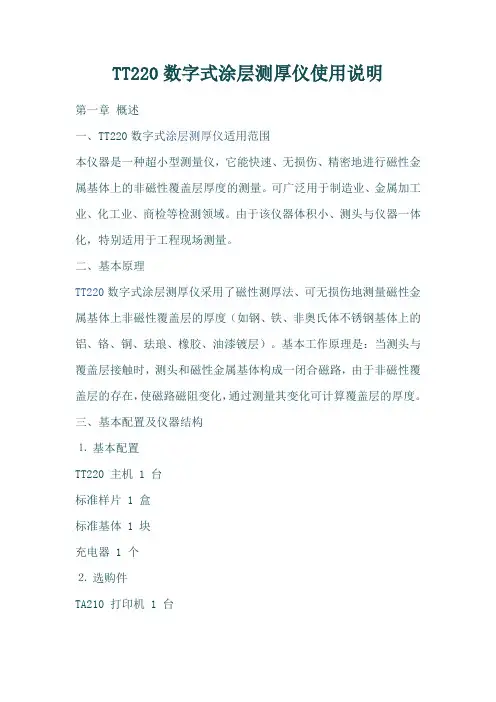 TT220 数字式涂层测厚仪使用说明

第一章 概述

一、TT220 数字式涂层测厚仪适用范围

本仪器是一种超小型测量仪，它能快速、无损伤、精密地进行磁性金属基体上的非磁性覆盖层厚度的测量。可广泛用于制造业、金属加工业、化工业、商检等检测领域。由于该仪器体积小、测头与仪器一体化，特别适用于工程现场测量。

二、基本原理

TT220 数字式涂层测厚仪采用了磁性测厚法、可无损伤地测量磁性金属基体上非磁性覆盖层的厚度（如钢、铁、非奥氏体不锈钢基体上的铝、铬、铜、珐琅、橡胶、油漆镀层）。基本工作原理是：当测头与覆盖层接触时，测头和磁性金属基体构成一闭合磁路，由于非磁性覆盖层的存在，使磁路磁阻变化，通过测量其变化可计算覆盖层的厚度。

三、基本配置及仪器结构

1. 基本配置

TT220 主机 1 台

标准样片 1 盒

标准基体 1 块

充电器 1 个

2. 选购件

TA210 打印机 1 台